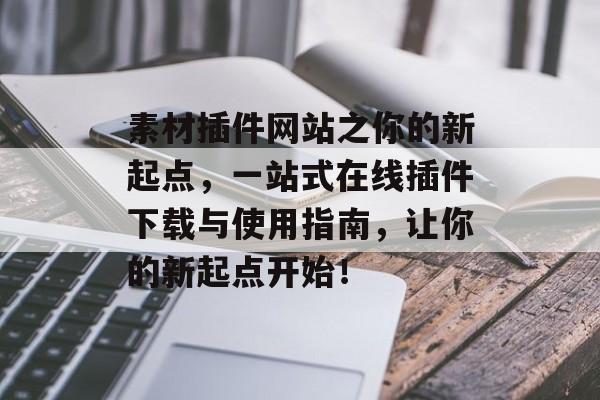 素材插件网站之你的新起点，一站式在线插件下载与使用指南，让你的新起点开始！